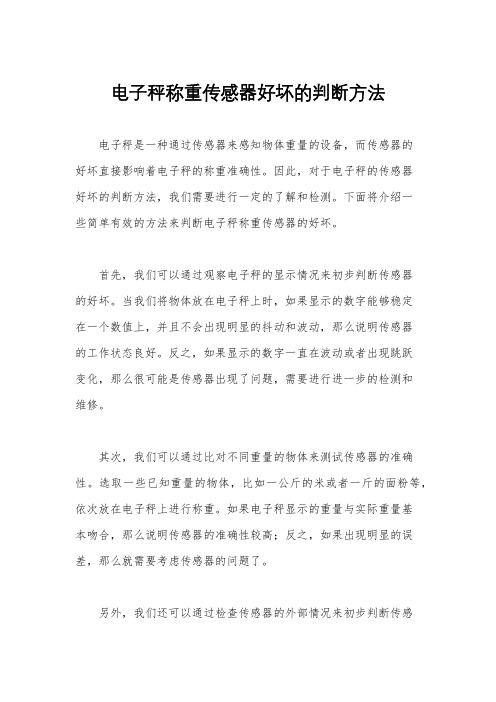 电子秤称重传感器好坏的判断方法

电子秤是一种通过传感器来感知物体重量的设备，而传感器的好坏直接影响着电子秤的称重准确性。因此，对于电子秤的传感器好坏的判断方法，我们需要进行一定的了解和检测。下面将介绍一些简单有效的方法来判断电子秤称重传感器的好坏。

首先，我们可以通过观察电子秤的显示情况来初步判断传感器的好坏。当我们将物体放在电子秤上时，如果显示的数字能够稳定在一个数值上，并且不会出现明显的抖动和波动，那么说明传感器的工作状态良好。反之，如果显示的数字一直在波动或者出现跳跃变化，那么很可能是传感器出现了问题，需要进行进一步的检测和维修。

其次，我们可以通过比对不同重量的物体来测试传感器的准确性。选取一些已知重量的物体，比如一公斤的米或者一斤的面粉等，依次放在电子秤上进行称重。如果电子秤显示的重量与实际重量基本吻合，那么说明传感器的准确性较高；反之，如果出现明显的误差，那么就需要考虑传感器的问题了。

另外，我们还可以通过检查传感器的外部情况来初步判断传感